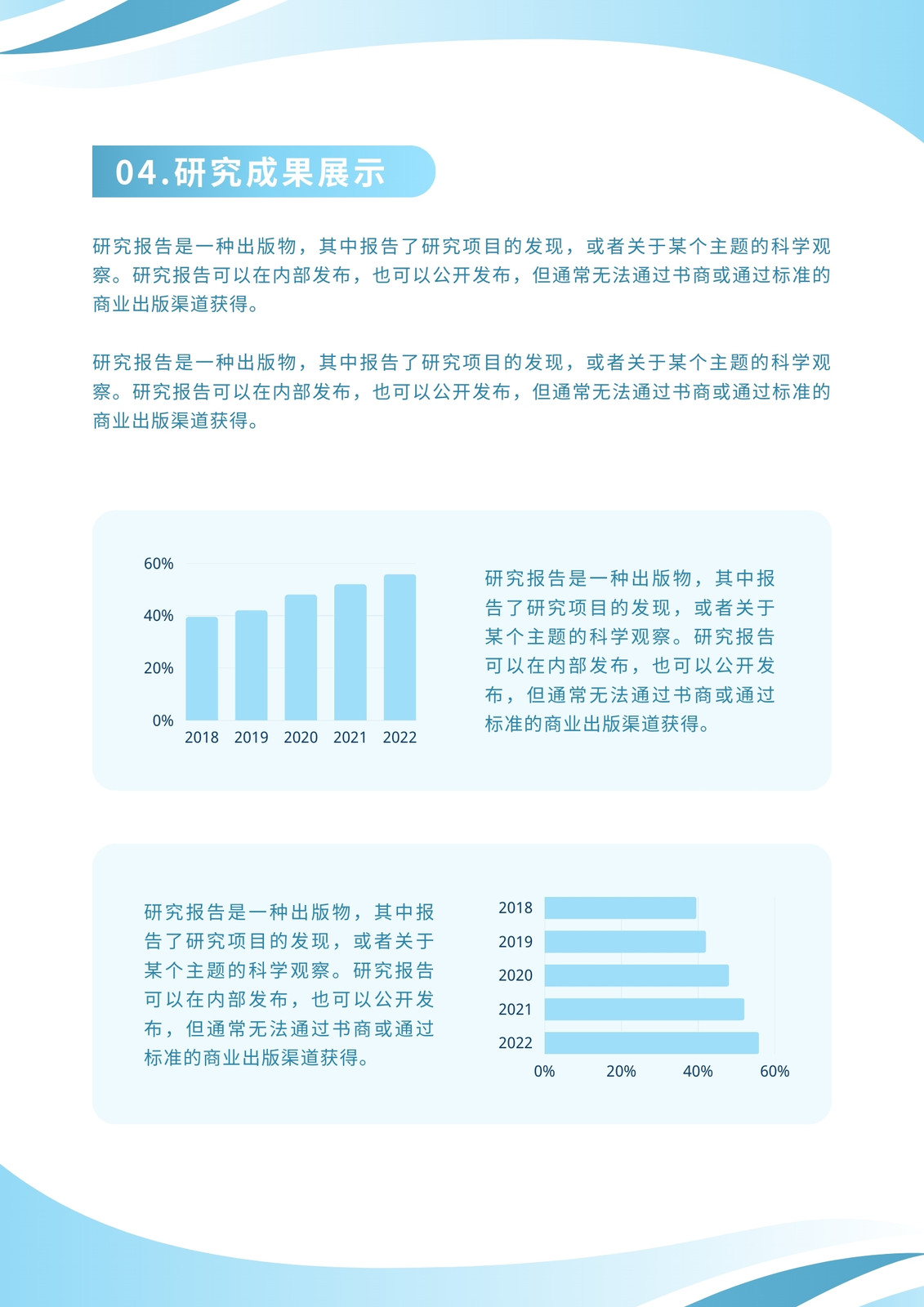 04.研究成果展示

研究报告是一种出版物，其中报告了研究项目的发现，或者关于某个主题的科学观察。研究报告可以在内部发布，也可以公开发布，但通常无法通过书商或通过标准的商业出版渠道获得。

研究报告是一种出版物，其中报告了研究项目的发现，或者关于某个主题的科学观察。研究报告可以在内部发布，也可以公开发布，但通常无法通过书商或通过标准的商业出版渠道获得。

60%
40%
20%
0%
2018 2019 2020 2021 2022

研究报告是一种出版物，其中报告了研究项目的发现，或者关于某个主题的科学观察。研究报告可以在内部发布，也可以公开发布，但通常无法通过书商或通过标准的商业出版渠道获得。

研究报告是一种出版物，其中报告了研究项目的发现，或者关于某个主题的科学观察。研究报告可以在内部发布，也可以公开发布，但通常无法通过书商或通过标准的商业出版渠道获得。

2018
2019
2020
2021
2022
0% 20% 40% 60%